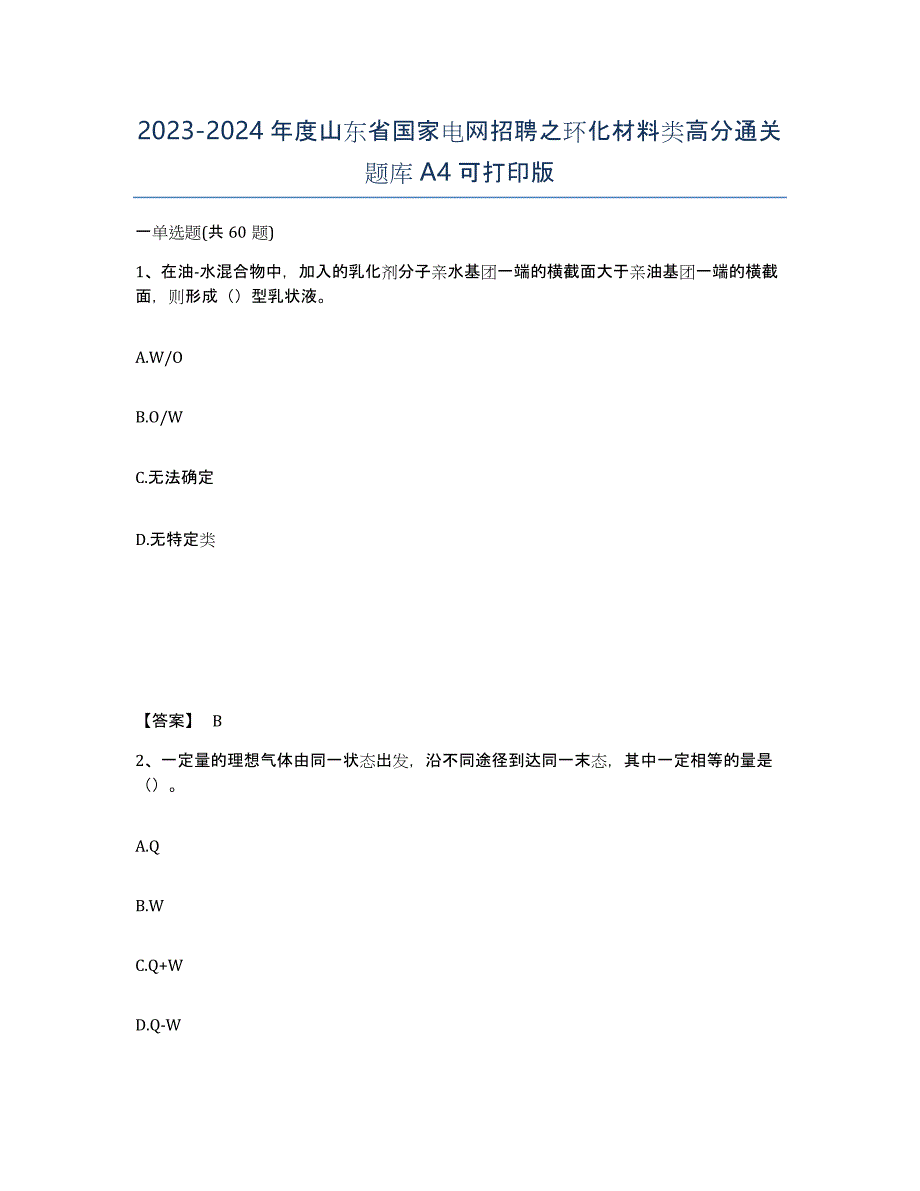 2023-2024 年度山东省国家电网招聘之环化材料类高分通关题库 A4 可打印版

一单选题(共 60 题)

1、在油-水混合物中，加入的乳化剂分子亲水基团一端的横截面大于亲油基团一端的横截面，则形成（）型乳状液。

A.W/O

B.O/W

C.无法确定

D.无特定类

【答案】 B

2、一定量的理想气体由同一状态出发，沿不同途径到达同一末态，其中一定相等的量是（）。

A.Q

B.W

C.Q+W

D.Q-W